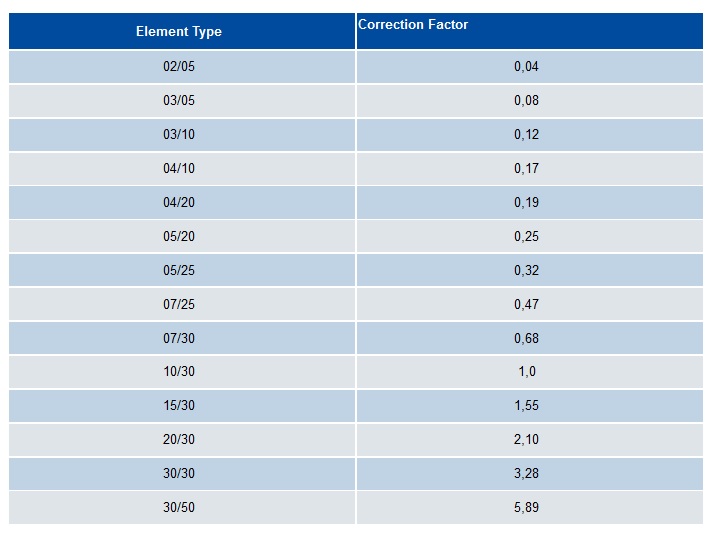 | Element Type | Correction Factor |
|---|---|
| 02/05 | 0,04 |
| 03/05 | 0,08 |
| 03/10 | 0,12 |
| 04/10 | 0,17 |
| 04/20 | 0,19 |
| 05/20 | 0,25 |
| 05/25 | 0,32 |
| 07/25 | 0,47 |
| 07/30 | 0,68 |
| 10/30 | 1,0 |
| 15/30 | 1,55 |
| 20/30 | 2,10 |
| 30/30 | 3,28 |
| 30/50 | 5,89 |